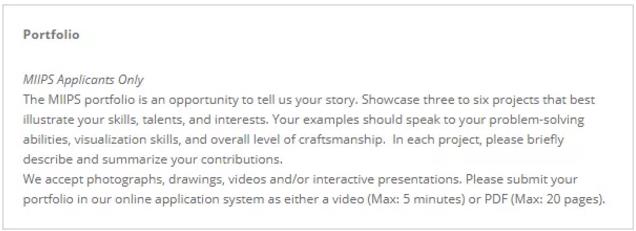 Portfolio

MIIPS Applicants Only
The MIIPS portfolio is an opportunity to tell us your story. Showcase three to six projects that best illustrate your skills, talents, and interests. Your examples should speak to your problem-solving abilities, visualization skills, and overall level of craftsmanship. In each project, please briefly describe and summarize your contributions.
We accept photographs, drawings, videos and/or interactive presentations. Please submit your portfolio in our online application system as either a video (Max: 5 minutes) or PDF (Max: 20 pages).